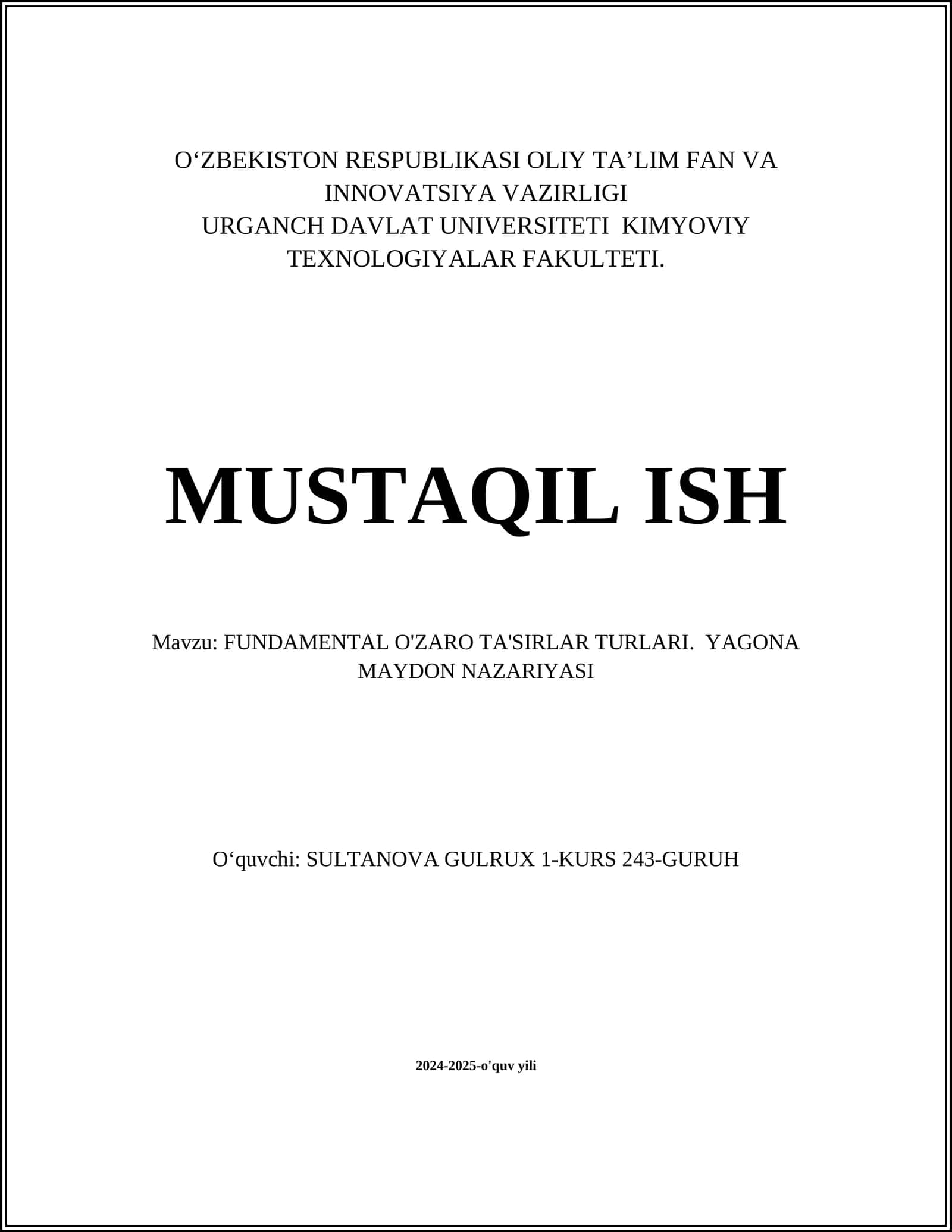 O‘ZBEKISTON RESPUBLIKASI OLIY TA’LIM FAN VA INNOVATSIYA VAZIRLIGI
URGANCH DAVLAT UNIVERSITETI KIMYOVIY TEXNOLOGIYALAR FAKULTETI.

MUSTAQIL ISH

Mavzu: FUNDAMENTAL O'ZARO TA'SIRLAR TURLARI. YAGONA MAYDON NAZARIYASI

O‘quvchi: SULTANOVA GULRUX 1-KURS 243-GURUH

2024-2025-o'quv yili